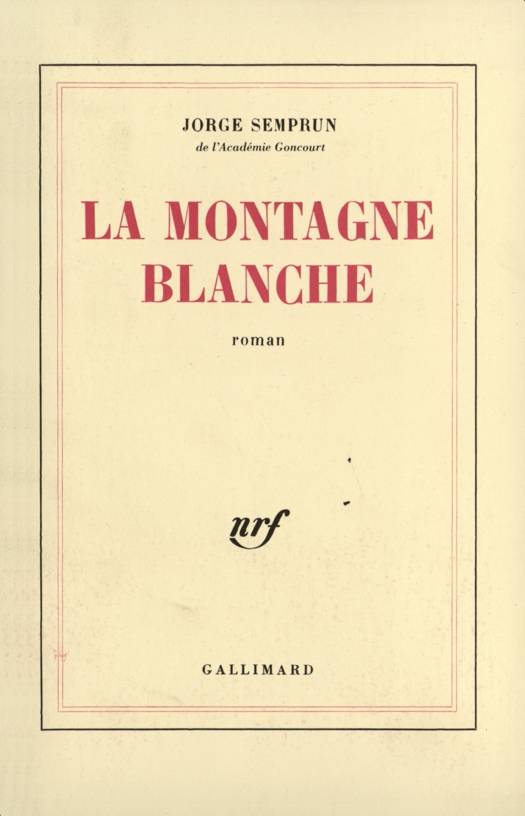 JORGE SEMPRUN
de l'Académie Goncourt

LA MONTAGNE
BLANCHE

roman

nrf

GALLIMARD